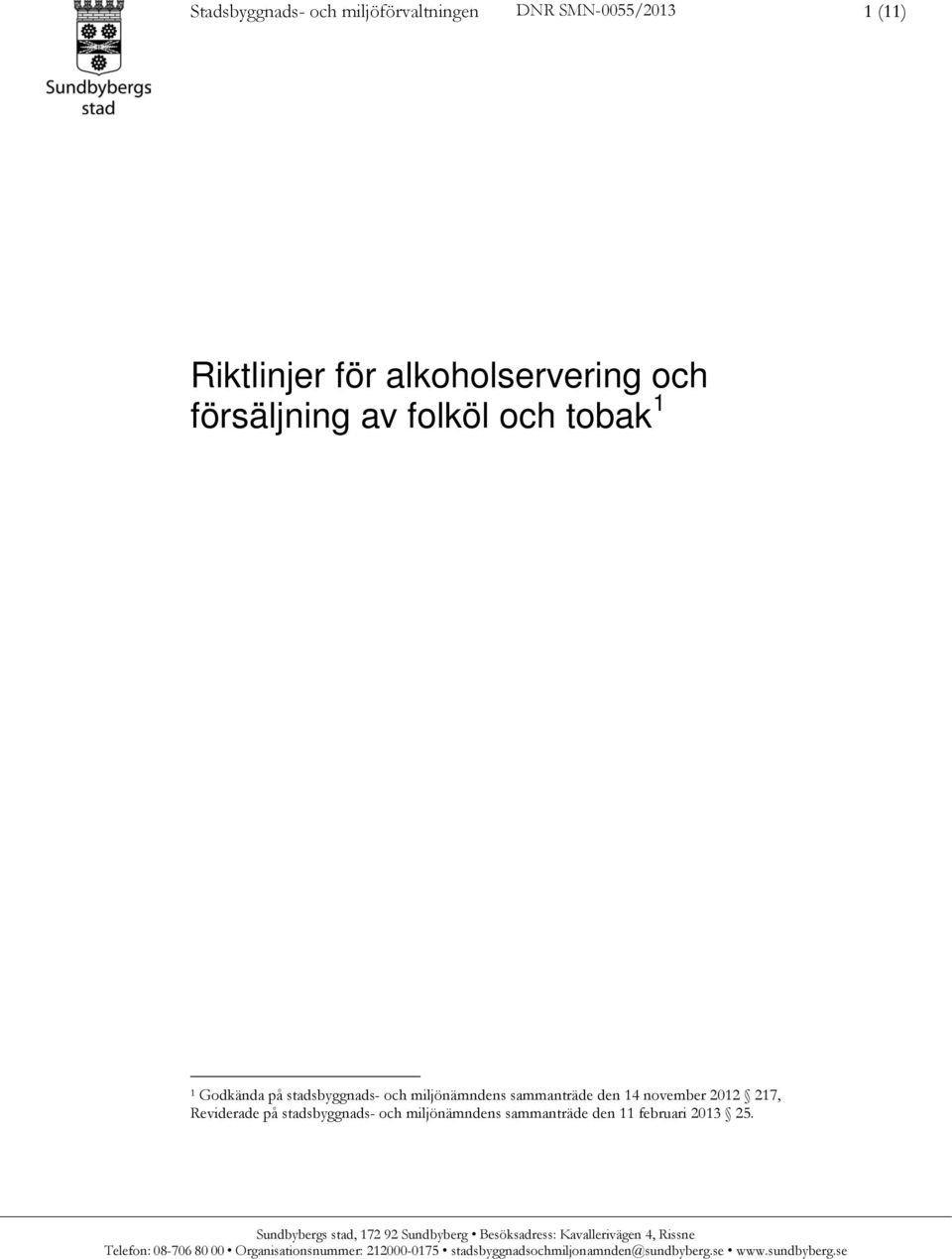 Sundbybergs stad

Stadsbyggnads- och miljöförvaltningen DNR SMN-0055/2013 1 (11)

Riktlinjer för alkoholservering och försäljning av folköl och tobak $^1$

$^1$ Godkända på stadsbyggnads- och miljönämndens sammanträde den 14 november 2012 § 217, Reviderade på stadsbyggnads- och miljönämndens sammanträde den 11 februari 2013 § 25.

Sundbybergs stad, 172 92 Sundbyberg • Besöksadress: Kavallerivägen 4, Rissne
Telefon: 08-706 80 00 • Organisationsnummer: 212000-0175 • stadsbyggnadsochmiljonamnden@sundbyberg.se • www.sundbyberg.se